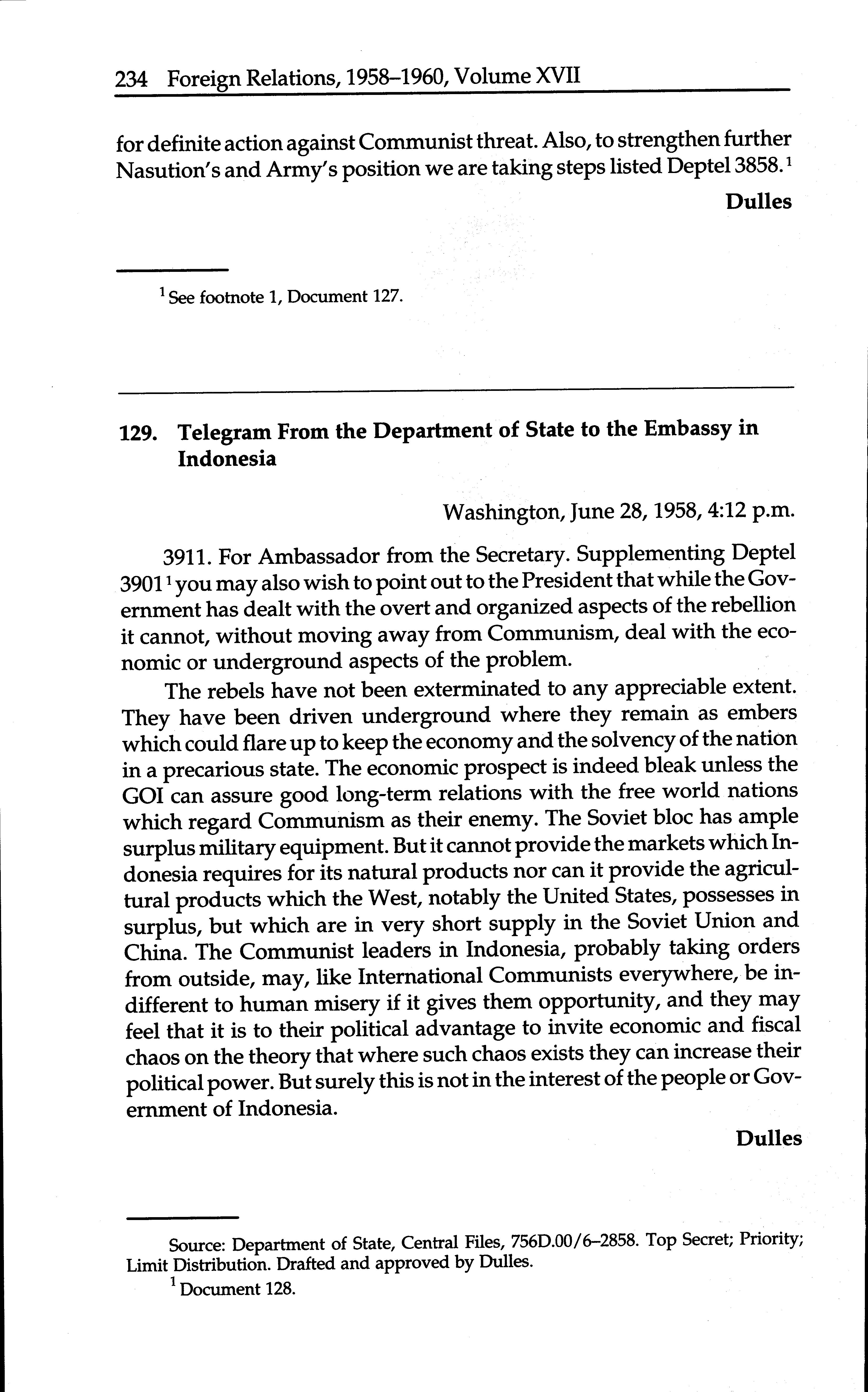 234 Foreign Relations, 1958–1960, Volume XVII

for definite action against Communist threat. Also, to strengthen further Nasution's and Army's position we are taking steps listed Deptel 3858.$^1$

Dulles

$^1$ See footnote 1, Document 127.

129. Telegram From the Department of State to the Embassy in Indonesia

Washington, June 28, 1958, 4:12 p.m.

3911. For Ambassador from the Secretary. Supplementing Deptel 3901$^1$ you may also wish to point out to the President that while the Government has dealt with the overt and organized aspects of the rebellion it cannot, without moving away from Communism, deal with the economic or underground aspects of the problem.

The rebels have not been exterminated to any appreciable extent. They have been driven underground where they remain as embers which could flare up to keep the economy and the solvency of the nation in a precarious state. The economic prospect is indeed bleak unless the GOI can assure good long-term relations with the free world nations which regard Communism as their enemy. The Soviet bloc has ample surplus military equipment. But it cannot provide the markets which Indonesia requires for its natural products nor can it provide the agricultural products which the West, notably the United States, possesses in surplus, but which are in very short supply in the Soviet Union and China. The Communist leaders in Indonesia, probably taking orders from outside, may, like International Communists everywhere, be indifferent to human misery if it gives them opportunity, and they may feel that it is to their political advantage to invite economic and fiscal chaos on the theory that where such chaos exists they can increase their political power. But surely this is not in the interest of the people or Government of Indonesia.

Dulles

Source: Department of State, Central Files, 756D.00/6–2858. Top Secret; Priority; Limit Distribution. Drafted and approved by Dulles.

$^1$ Document 128.